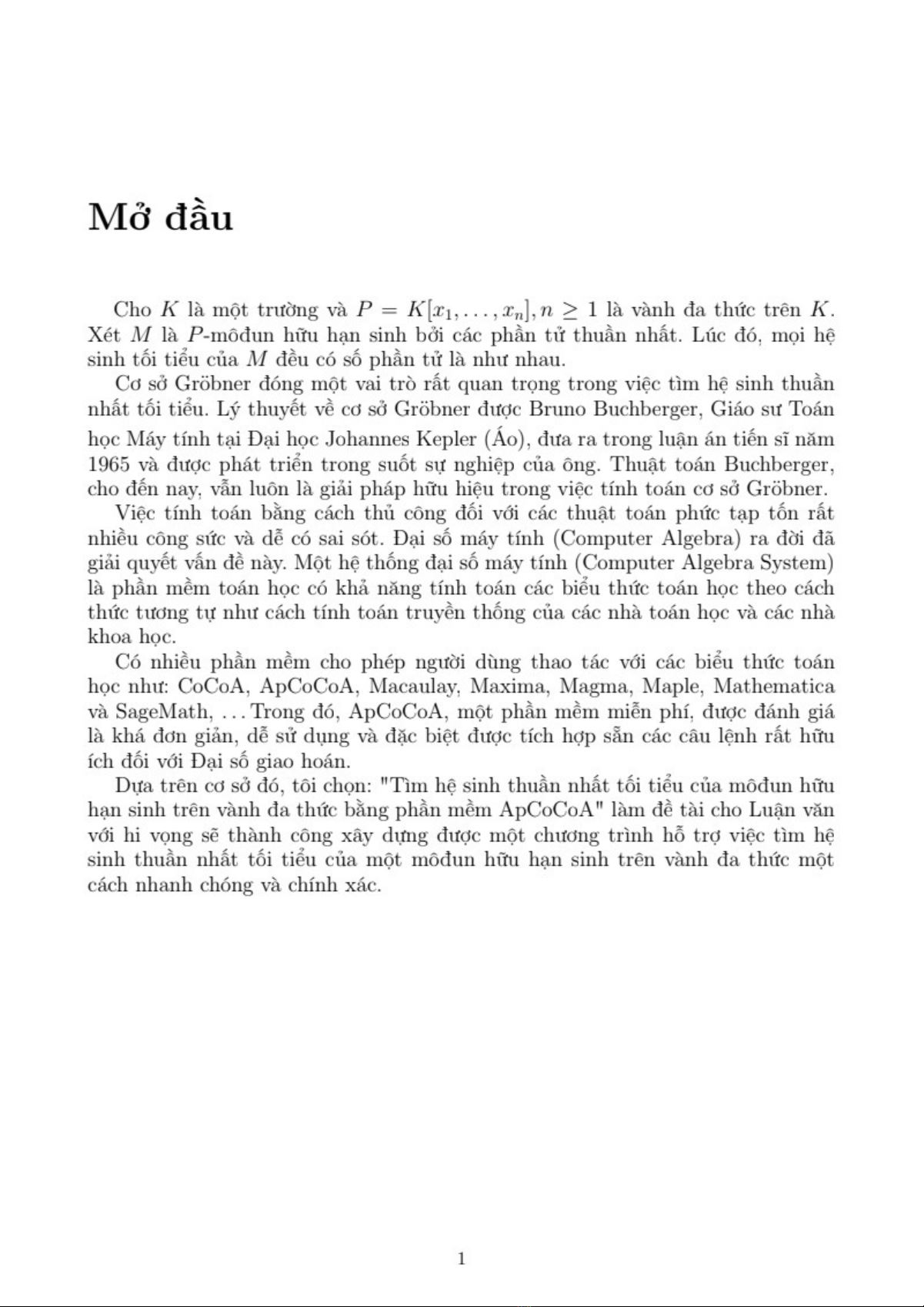 Mở đầu

Cho $K$ là một trường và $P = K[x_1, \ldots, x_n], n \geq 1$ là vành đa thức trên $K$. Xét $M$ là $P$-môđun hữu hạn sinh bởi các phần tử thuần nhất. Lúc đó, mọi hệ sinh tối tiểu của $M$ đều có số phần tử là như nhau.

Cơ sở Gröbner đóng một vai trò rất quan trọng trong việc tìm hệ sinh thuần nhất tối tiểu. Lý thuyết về cơ sở Gröbner được Bruno Buchberger, Giáo sư Toán học Máy tính tại Đại học Johannes Kepler (Áo), đưa ra trong luận án tiến sĩ năm 1965 và được phát triển trong suốt sự nghiệp của ông. Thuật toán Buchberger, cho đến nay, vẫn luôn là giải pháp hữu hiệu trong việc tính toán cơ sở Gröbner.

Việc tính toán bằng cách thủ công đối với các thuật toán phức tạp tốn rất nhiều công sức và dễ có sai sót. Đại số máy tính (Computer Algebra) ra đời đã giải quyết vấn đề này. Một hệ thống đại số máy tính (Computer Algebra System) là phần mềm toán học có khả năng tính toán các biểu thức toán học theo cách thức tương tự như cách tính toán truyền thống của các nhà toán học và các nhà khoa học.

Có nhiều phần mềm cho phép người dùng thao tác với các biểu thức toán học như: CoCoA, ApCoCoA, Macaulay, Maxima, Magma, Maple, Mathematica và SageMath, ... Trong đó, ApCoCoA, một phần mềm miễn phí, được đánh giá là khá đơn giản, dễ sử dụng và đặc biệt được tích hợp sẵn các câu lệnh rất hữu ích đối với Đại số giao hoán.

Dựa trên cơ sở đó, tôi chọn: "Tìm hệ sinh thuần nhất tối tiểu của môđun hữu hạn sinh trên vành đa thức bằng phần mềm ApCoCoA" làm đề tài cho Luận văn với hi vọng sẽ thành công xây dựng được một chương trình hỗ trợ việc tìm hệ sinh thuần nhất tối tiểu của một môđun hữu hạn sinh trên vành đa thức một cách nhanh chóng và chính xác.

1